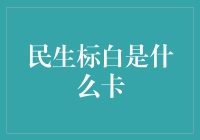 民生标白是什么卡